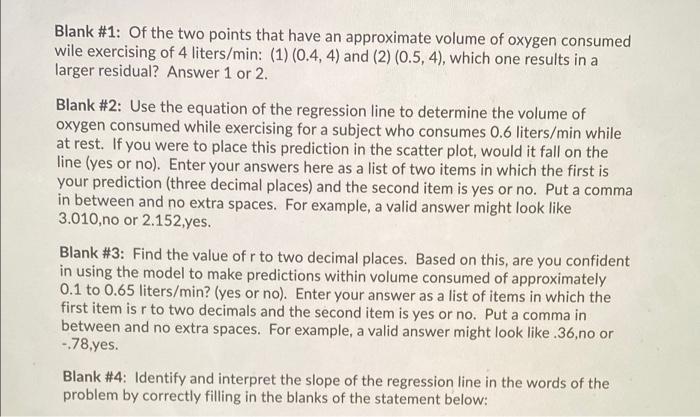 Blank #1: Of the two points that have an approximate volume of oxygen consumed wile exercising of 4 liters/min: (1) (0.4, 4) and (2) (0.5, 4), which one results in a larger residual? Answer 1 or 2.

Blank #2: Use the equation of the regression line to determine the volume of oxygen consumed while exercising for a subject who consumes 0.6 liters/min while at rest. If you were to place this prediction in the scatter plot, would it fall on the line (yes or no). Enter your answers here as a list of two items in which the first is your prediction (three decimal places) and the second item is yes or no. Put a comma in between and no extra spaces. For example, a valid answer might look like 3.010,no or 2.152,yes.

Blank #3: Find the value of r to two decimal places. Based on this, are you confident in using the model to make predictions within volume consumed of approximately 0.1 to 0.65 liters/min? (yes or no). Enter your answer as a list of items in which the first item is r to two decimals and the second item is yes or no. Put a comma in between and no extra spaces. For example, a valid answer might look like .36,no or -.78,yes.

Blank #4: Identify and interpret the slope of the regression line in the words of the problem by correctly filling in the blanks of the statement below: